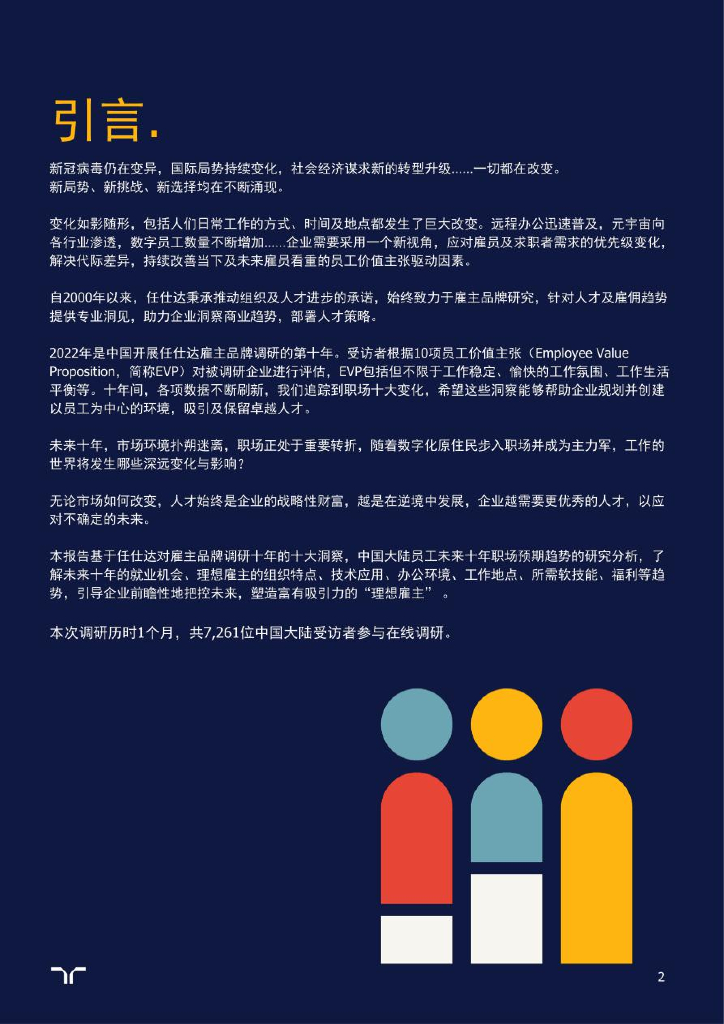 引言.

新冠病毒仍在变异，国际局势持续变化，社会经济谋求新的转型升级……一切都在改变。
新局势、新挑战、新选择均在不断涌现。

变化如影随形，包括人们日常工作的方式、时间及地点都发生了巨大改变。远程办公迅速普及，元宇宙向各行业渗透，数字员工数量不断增加……企业需要采用一个新视角，应对雇员及求职者需求的优先级变化，解决代际差异，持续改善当下及未来雇员看重的员工价值主张驱动因素。

自2000年以来，任仕达秉承推动组织及人才进步的承诺，始终致力于雇主品牌研究，针对人才及雇佣趋势提供专业洞见，助力企业洞察商业趋势，部署人才策略。

2022年是中国开展任仕达雇主品牌调研的第十年。受访者根据10项员工价值主张（Employee Value Proposition，简称EVP）对被调研企业进行评估，EVP包括但不限于工作稳定、愉快的工作氛围、工作生活平衡等。十年间，各项数据不断刷新，我们追踪到职场十大变化，希望这些洞察能够帮助企业规划并创建以员工为中心的环境，吸引及保留卓越人才。

未来十年，市场环境扑朔迷离，职场正处于重要转折，随着数字化原住民步入职场并成为主力军，工作的世界将发生哪些深远变化与影响？

无论市场如何改变，人才始终是企业的战略性财富，越是在逆境中发展，企业越需要更优秀的人才，以应对不确定的未来。

本报告基于任仕达对雇主品牌调研十年的十大洞察，中国大陆员工未来十年职场预期趋势的研究分析，了解未来十年的就业机会、理想雇主的组织特点、技术应用、办公环境、工作地点、所需软技能、福利等趋势，引导企业前瞻性地把控未来，塑造富有吸引力的“理想雇主”。

本次调研历时1个月，共7,261位中国大陆受访者参与在线调研。

2